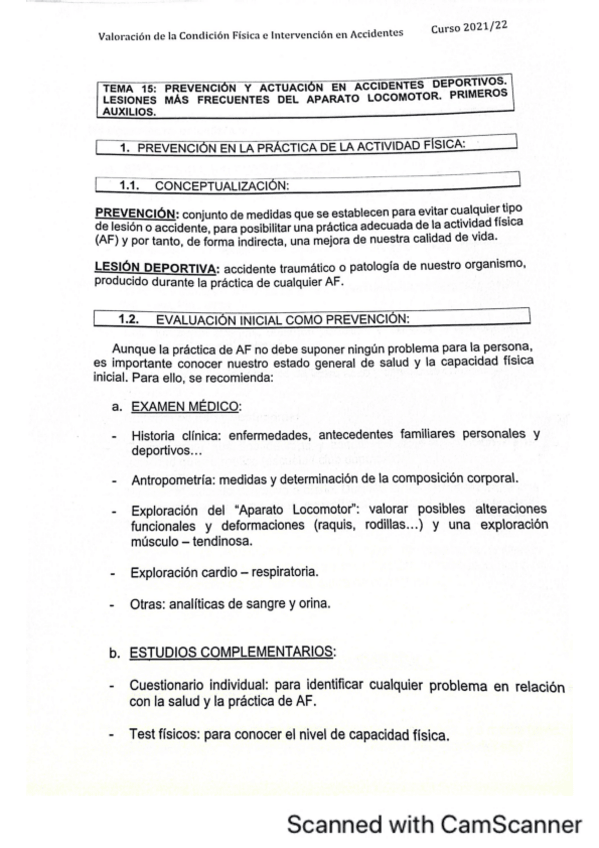 Valoración de la Condición Física e Intervención en Accidentes

Curso 2021/22

TEMA 15: PREVENCIÓN Y ACTUACIÓN EN ACCIDENTES DEPORTIVOS. LESIONES MÁS FRECUENTES DEL APARATO LOCOMOTOR. PRIMEROS AUXILIOS.

1. PREVENCIÓN EN LA PRÁCTICA DE LA ACTIVIDAD FÍSICA:

1.1. CONCEPTUALIZACIÓN:

PREVENCIÓN: conjunto de medidas que se establecen para evitar cualquier tipo de lesión o accidente, para posibilitar una práctica adecuada de la actividad física (AF) y por tanto, de forma indirecta, una mejora de nuestra calidad de vida.

LESIÓN DEPORTIVA: accidente traumático o patología de nuestro organismo, producido durante la práctica de cualquier AF.

1.2. EVALUACIÓN INICIAL COMO PREVENCIÓN:

Aunque la práctica de AF no debe suponer ningún problema para la persona, es importante conocer nuestro estado general de salud y la capacidad física inicial. Para ello, se recomienda:

a. EXAMEN MÉDICO:

- Historia clínica: enfermedades, antecedentes familiares personales y deportivos…

- Antropometría: medidas y determinación de la composición corporal.

- Exploración del "Aparato Locomotor": valorar posibles alteraciones funcionales y deformaciones (raquis, rodillas…) y una exploración músculo – tendinosa.

- Exploración cardio – respiratoria.

- Otras: analíticas de sangre y orina.

b. ESTUDIOS COMPLEMENTARIOS:

- Cuestionario individual: para identificar cualquier problema en relación con la salud y la práctica de AF.

- Test físicos: para conocer el nivel de capacidad física.

Scanned with CamScanner